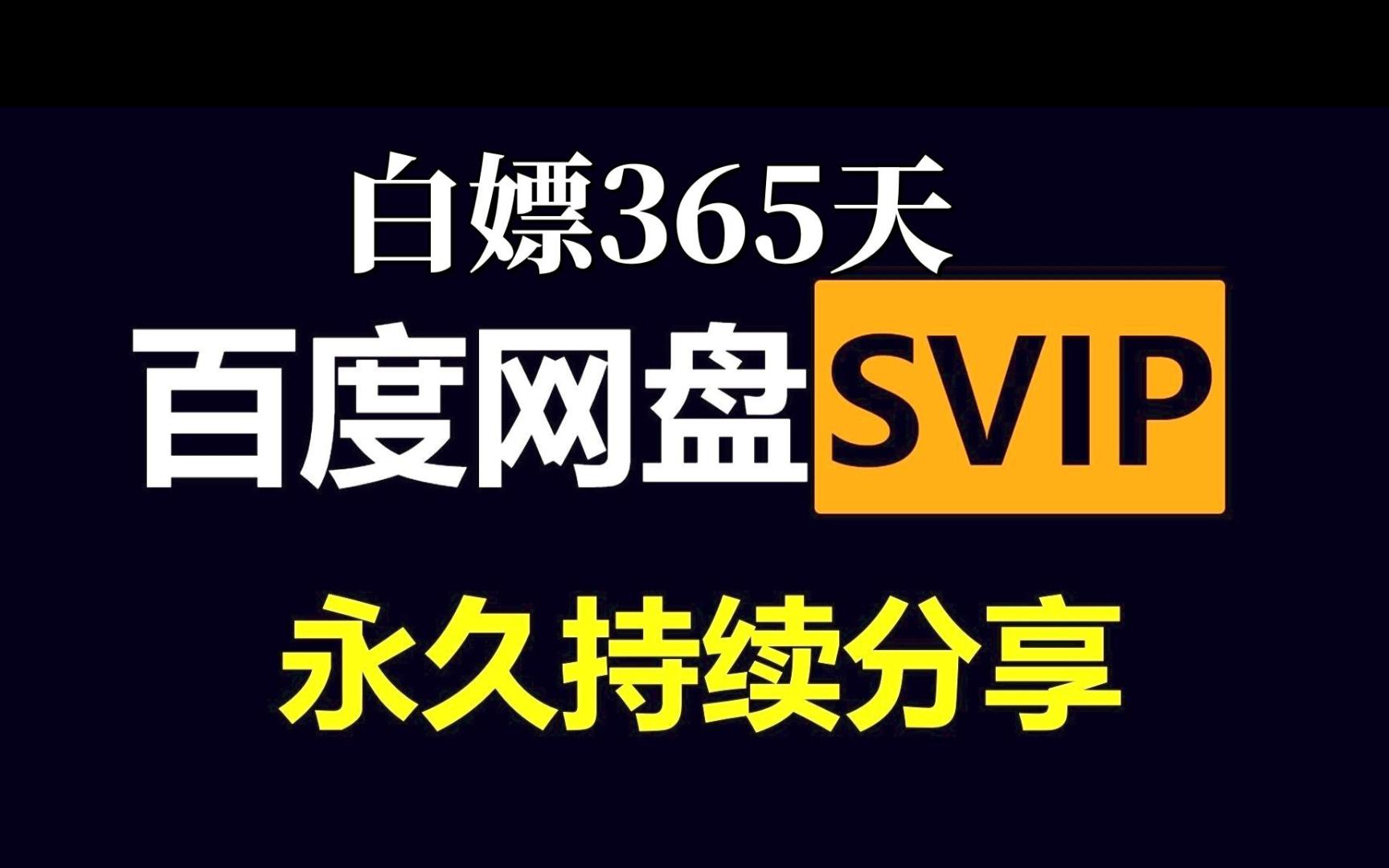 白嫖365天

百度网盘SVIP

永久持续分享